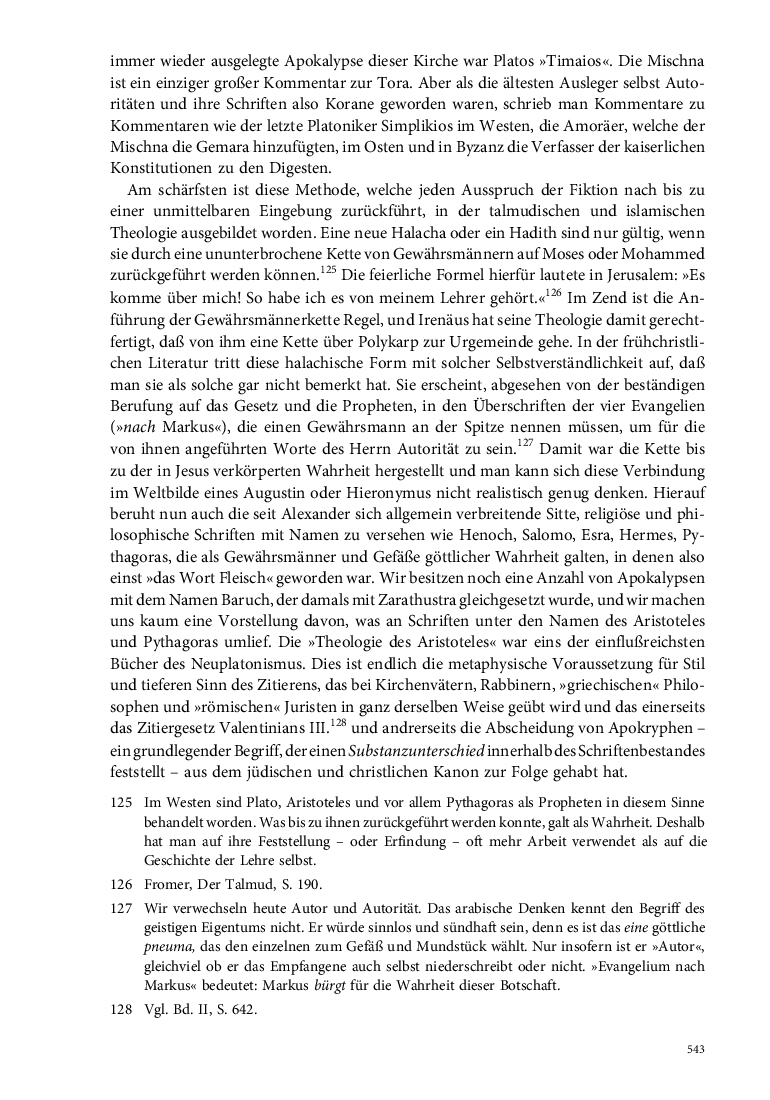 immer wieder ausgelegte Apokalypse dieser Kirche war Platos »Timaios«. Die Mischna ist ein einziger großer Kommentar zur Tora. Aber als die ältesten Ausleger selbst Autoritäten und ihre Schriften also Korane geworden waren, schrieb man Kommentare zu Kommentaren wie der letzte Platoniker Simplikios im Westen, die Amoräer, welche der Mischna die Gemara hinzufügten, im Osten und in Byzanz die Verfasser der kaiserlichen Konstitutionen zu den Digesten.

Am schärfsten ist diese Methode, welche jeden Ausspruch der Fiktion nach bis zu einer unmittelbaren Eingebung zurückführt, in der talmudischen und islamischen Theologie ausgebildet worden. Eine neue Halacha oder ein Hadith sind nur gültig, wenn sie durch eine ununterbrochene Kette von Gewährsmännern auf Moses oder Mohammed zurückgeführt werden können.$^{125}$ Die feierliche Formel hierfür lautete in Jerusalem: »Es komme über mich! So habe ich es von meinem Lehrer gehört.«$^{126}$ Im Zend ist die Anführung der Gewährsmännerkette Regel, und Irenäus hat seine Theologie damit gerechtfertigt, daß von ihm eine Kette über Polykarp zur Urgemeinde gehe. In der frühchristlichen Literatur tritt diese halachische Form mit solcher Selbstverständlichkeit auf, daß man sie als solche gar nicht bemerkt hat. Sie erscheint, abgesehen von der beständigen Berufung auf das Gesetz und die Propheten, in den Überschriften der vier Evangelien (»nach Markus«), die einen Gewährsmann an der Spitze nennen müssen, um für die von ihnen angeführten Worte des Herrn Autorität zu sein.$^{127}$ Damit war die Kette bis zu der in Jesus verkörperten Wahrheit hergestellt und man kann sich diese Verbindung im Weltbilde eines Augustin oder Hieronymus nicht realistisch genug denken. Hierauf beruht nun auch die seit Alexander sich allgemein verbreitende Sitte, religiöse und philosophische Schriften mit Namen zu versehen wie Henoch, Salomo, Esra, Hermes, Pythagoras, die als Gewährsmänner und Gefäße göttlicher Wahrheit galten, in denen also einst »das Wort Fleisch« geworden war. Wir besitzen noch eine Anzahl von Apokalypsen mit dem Namen Baruch, der damals mit Zarathustra gleichgesetzt wurde, und wir machen uns kaum eine Vorstellung davon, was an Schriften unter den Namen des Aristoteles und Pythagoras umlief. Die »Theologie des Aristoteles« war eins der einflußreichsten Bücher des Neuplatonismus. Dies ist endlich die metaphysische Voraussetzung für Stil und tieferen Sinn des Zitierens, das bei Kirchenvätern, Rabbinern, »griechischen« Philosophen und »römischen« Juristen in ganz derselben Weise geübt wird und das einerseits das Zitiergesetz Valentinians III.$^{128}$ und andrerseits die Abscheidung von Apokryphen – ein grundlegender Begriff, der einen Substanzunterschied innerhalb des Schriftenbestandes feststellt – aus dem jüdischen und christlichen Kanon zur Folge gehabt hat.

125 Im Westen sind Plato, Aristoteles und vor allem Pythagoras als Propheten in diesem Sinne behandelt worden. Was bis zu ihnen zurückgeführt werden konnte, galt als Wahrheit. Deshalb hat man auf ihre Feststellung – oder Erfindung – oft mehr Arbeit verwendet als auf die Geschichte der Lehre selbst.

126 Fromer, Der Talmud, S. 190.

127 Wir verwechseln heute Autor und Autorität. Das arabische Denken kennt den Begriff des geistigen Eigentums nicht. Er würde sinnlos und sündhaft sein, denn es ist das eine göttliche pneuma, das den einzelnen zum Gefäß und Mundstück wählt. Nur insofern ist er »Autor«, gleichviel ob er das Empfangene auch selbst niederschreibt oder nicht. »Evangelium nach Markus« bedeutet: Markus bürgt für die Wahrheit dieser Botschaft.

128 Vgl. Bd. II, S. 642.

543